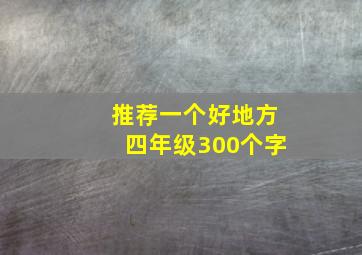 推荐一个好地方
四年级300个字